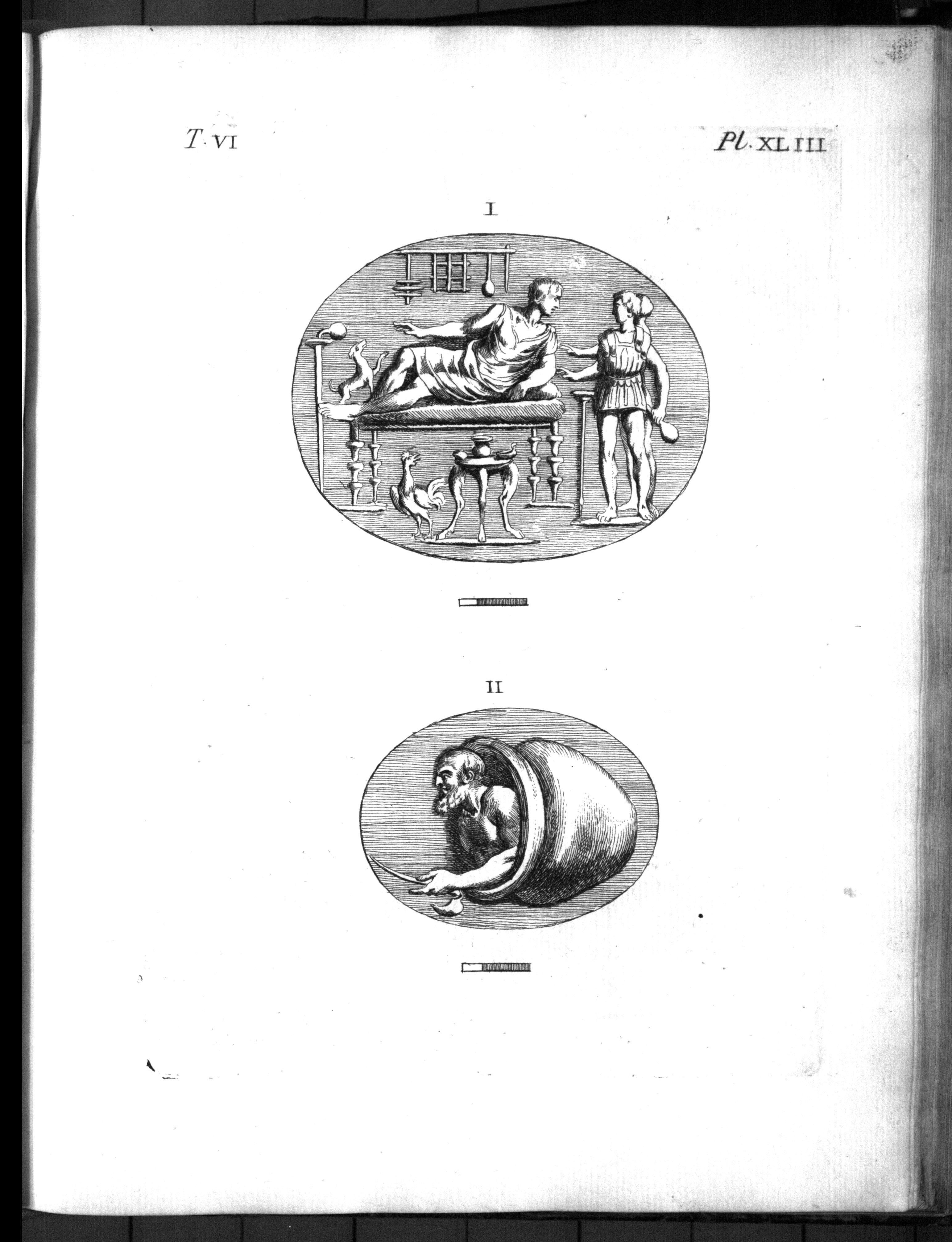 T. VI

Pl. XLIII

I

II